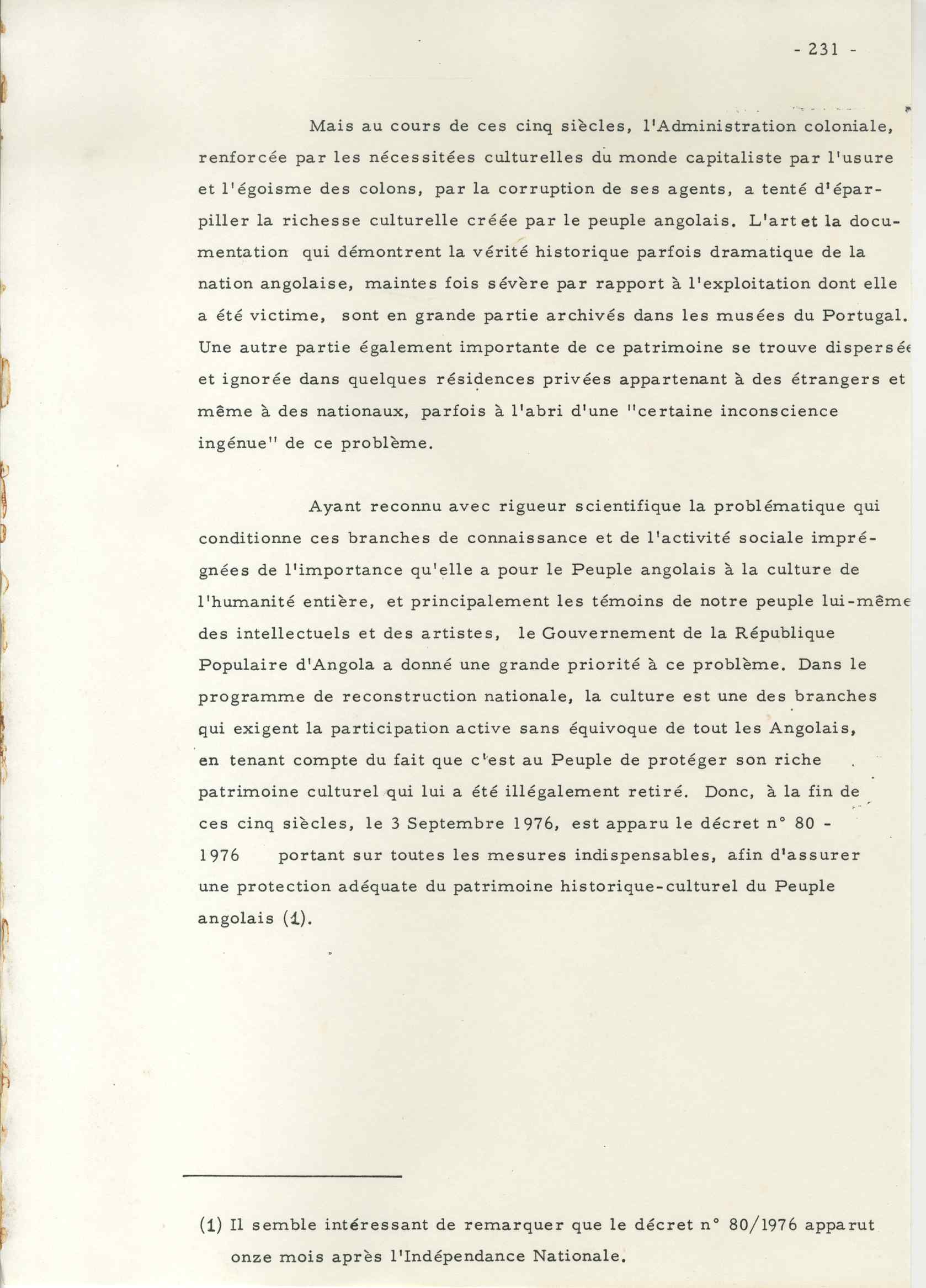 - 231 -

Mais au cours de ces cinq siècles, l'Administration coloniale, renforcée par les nécessitées culturelles du monde capitaliste par l'usure et l'égoisme des colons, par la corruption de ses agents, a tenté d'éparpiller la richesse culturelle créée par le peuple angolais. L'art et la documentation qui démontrent la vérité historique parfois dramatique de la nation angolaise, maintes fois sévère par rapport à l'exploitation dont elle a été victime, sont en grande partie archivés dans les musées du Portugal. Une autre partie également importante de ce patrimoine se trouve dispersée et ignorée dans quelques résidences privées appartenant à des étrangers et même à des nationaux, parfois à l'abri d'une "certaine inconscience ingénue" de ce problème.

Ayant reconnu avec rigueur scientifique la problématique qui conditionne ces branches de connaissance et de l'activité sociale imprégnées de l'importance qu'elle a pour le Peuple angolais à la culture de l'humanité entière, et principalement les témoins de notre peuple lui-même des intellectuels et des artistes, le Gouvernement de la République Populaire d'Angola a donné une grande priorité à ce problème. Dans le programme de reconstruction nationale, la culture est une des branches qui exigent la participation active sans équivoque de tout les Angolais, en tenant compte du fait que c'est au Peuple de protéger son riche patrimoine culturel qui lui a été illégalement retiré. Donc, à la fin de ces cinq siècles, le 3 Septembre 1976, est apparu le décret n° 80 - 1976 portant sur toutes les mesures indispensables, afin d'assurer une protection adéquate du patrimoine historique-culturel du Peuple angolais (1).

(1) Il semble intéressant de remarquer que le décret n° 80/1976 apparut onze mois après l'Indépendance Nationale.